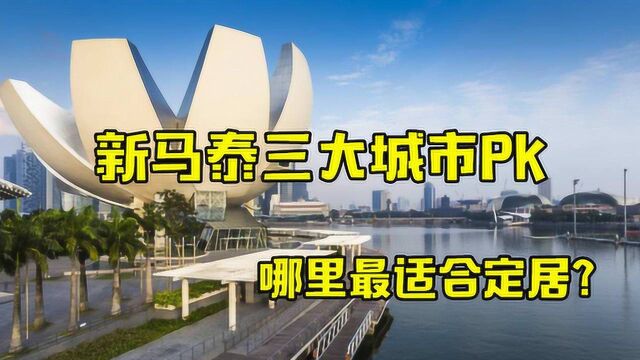 新马泰三大城市PK

哪里最适合定居?